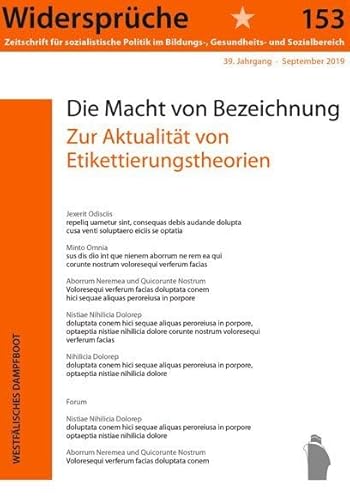 Widersprüche 153

Zeitschrift für sozialistische Politik im Bildungs-, Gesundheits- und Sozialbereich

39. Jahrgang - September 2019

Die Macht von Bezeichnung

Zur Aktualität von Etikettierungstheorien

Jexerit Odisciis
repeliq uametur sint, consequas debis audande dolupta cusa venti soluptaero eiciis se optatia

Minto Omnia
sus dis dio int que nienem aborrum ne rem ea qui corunte nostrum voloresequi verferum facias

Aborrum Neremea und Quicorunte Nostrum
Voloresequi verferum facias doluptata conem hici sequae aliquas peroreiusa in porpore

Nistiae Nihilicia Dolorep
doluptata conem hici sequae aliquas peroreiusa in porpore, optaeptia nistiae nihilicia dolore corunte nostrum voloresequi verferum facias

Nihilicia Dolorep
doluptata conem hici sequae aliquas peroreiusa in porpore, optaeptia nistiae nihilicia dolore

Forum

Nistiae Nihilicia Dolorep
doluptata conem hici sequae aliquas peroreiusa in porpore optaeptia nistiae nihilicia dolore

Aborrum Neremea und Quicorunte Nostrum
Voloresequi verferum facias doluptata conem

WESTFÄLISCHES DAMPFBOOT